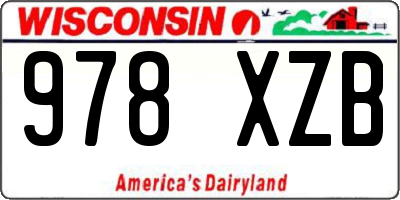 WISCONSIN

978 XZB

America's Dairyland